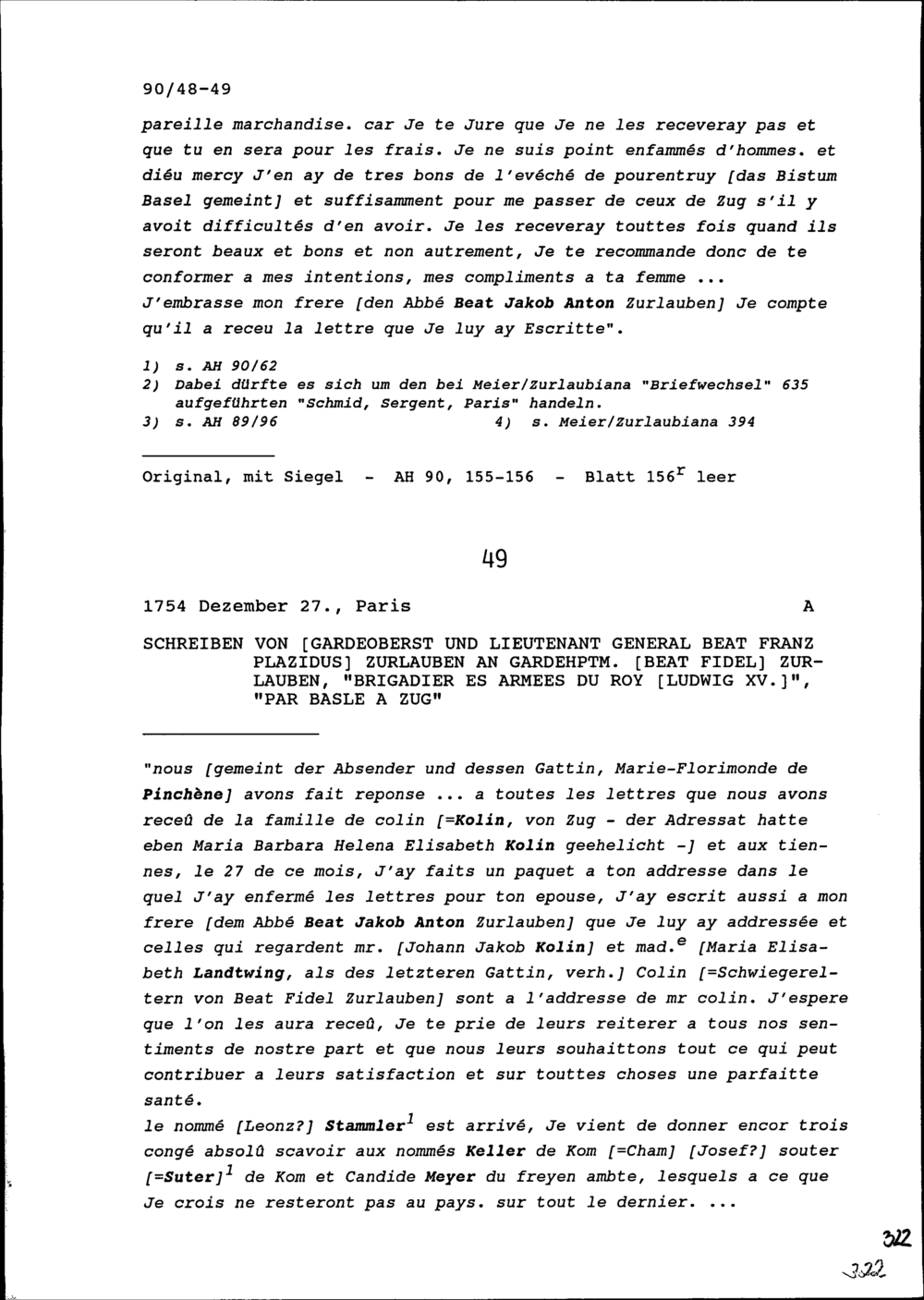 90/48-49

pareille marchandise. car Je te Jure que Je ne les receveray pas et que tu en sera pour les frais. Je ne suis point enfammés d'hommes. et diéu mercy J'en ay de tres bons de l'evéché de pourentruy [das Bistum Basel gemeint] et suffisamment pour me passer de ceux de Zug s'il y avoit difficultés d'en avoir. Je les receveray touttes fois quand ils seront beaux et bons et non autrement, Je te recommande donc de te conformer a mes intentions, mes compliments a ta femme ...
J'embrasse mon frere [den Abbé Beat Jakob Anton Zurlauben] Je compte qu'il a receu la lettre que Je luy ay Escritte".

1) s. AH 90/62
2) Dabei dürfte es sich um den bei Meier/Zurlaubiana "Briefwechsel" 635 aufgeführten "Schmid, Sergent, Paris" handeln.
3) s. AH 89/96 4) s. Meier/Zurlaubiana 394

Original, mit Siegel - AH 90, 155-156 - Blatt 156$^r$ leer

49

1754 Dezember 27., Paris A

SCHREIBEN VON [GARDEOBERST UND LIEUTENANT GENERAL BEAT FRANZ PLAZIDUS] ZURLAUBEN AN GARDEHPTM. [BEAT FIDEL] ZURLAUBEN, "BRIGADIER ES ARMEES DU ROY [LUDWIG XV.]", "PAR BASLE A ZUG"

"nous [gemeint der Absender und dessen Gattin, Marie-Florimonde de Pinchène] avons fait reponse ... a toutes les lettres que nous avons receû de la famille de colin [=Kolin, von Zug - der Adressat hatte eben Maria Barbara Helena Elisabeth Kolin geehelicht -] et aux tiennes, le 27 de ce mois, J'ay faits un paquet a ton addresse dans le quel J'ay enfermé les lettres pour ton epouse, J'ay escrit aussi a mon frere [dem Abbé Beat Jakob Anton Zurlauben] que Je luy ay addressée et celles qui regardent mr. [Johann Jakob Kolin] et mad.$^e$ [Maria Elisabeth Landtwing, als des letzteren Gattin, verh.] Colin [=Schwiegereltern von Beat Fidel Zurlauben] sont a l'addresse de mr colin. J'espere que l'on les aura receû, Je te prie de leurs reiterer a tous nos sentiments de nostre part et que nous leurs souhaittons tout ce qui peut contribuer a leurs satisfaction et sur touttes choses une parfaitte santé.
le nommé [Leonz?] Stammler$^1$ est arrivé, Je vient de donner encor trois congé absolû scavoir aux nommés Keller de Kom [=Cham] [Josef?] souter [=Suter]$^1$ de Kom et Candide Meyer du freyen ambte, lesquels a ce que Je crois ne resteront pas au pays. sur tout le dernier. ...

322
322